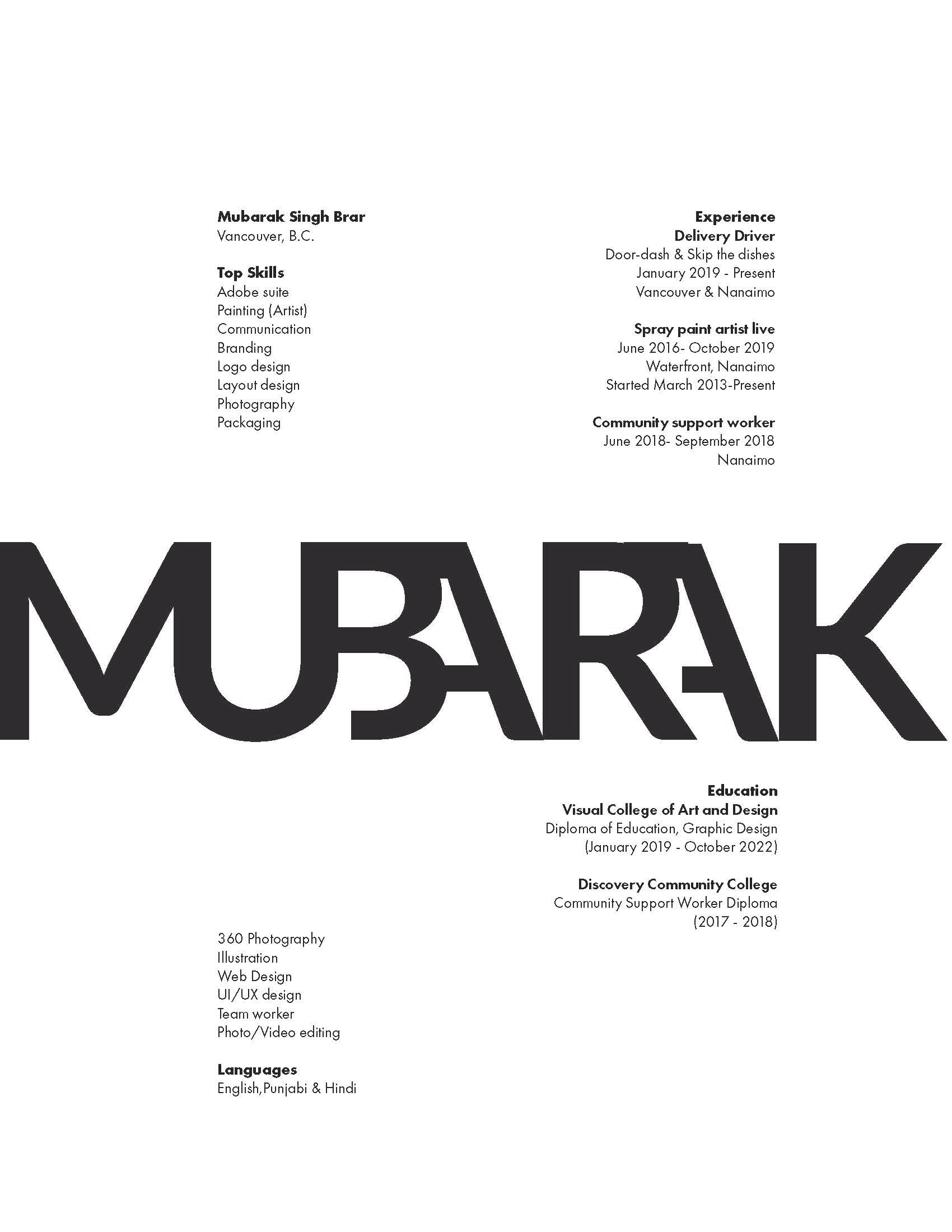 Mubarak Singh Brar
Vancouver, B.C.

Top Skills
Adobe suite
Painting (Artist)
Communication
Branding
Logo design
Layout design
Photography
Packaging

Experience
Delivery Driver
Door-dash & Skip the dishes
January 2019 - Present
Vancouver & Nanaimo

Spray paint artist live
June 2016- October 2019
Waterfront, Nanaimo
Started March 2013-Present

Community support worker
June 2018- September 2018
Nanaimo

MUBARAK

Education
Visual College of Art and Design
Diploma of Education, Graphic Design
(January 2019 - October 2022)

Discovery Community College
Community Support Worker Diploma
(2017 - 2018)

360 Photography
Illustration
Web Design
UI/UX design
Team worker
Photo/Video editing

Languages
English,Punjabi & Hindi